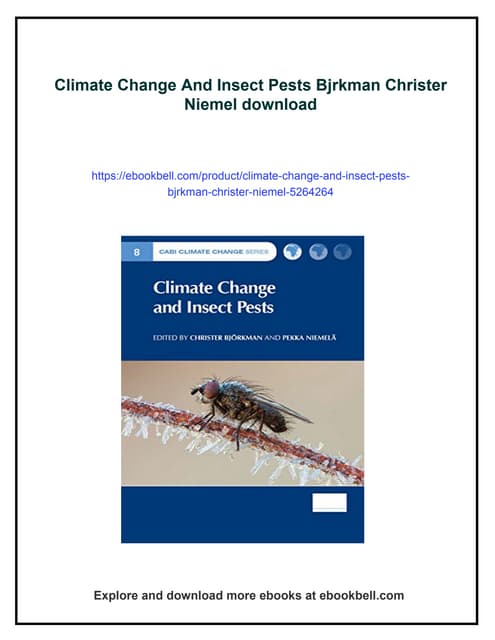 Climate Change And Insect Pests Bjrkman Christer Niemel download

https://ebookbell.com/product/climate-change-and-insect-pests-bjrkman-christer-niemel-5264264

8 CABI CLIMATE CHANGE SERIES

Climate Change and Insect Pests

EDITED BY CHRISTER BJÖRKMAN AND PEKKA NIEMELÄ

Explore and download more ebooks at ebookbell.com